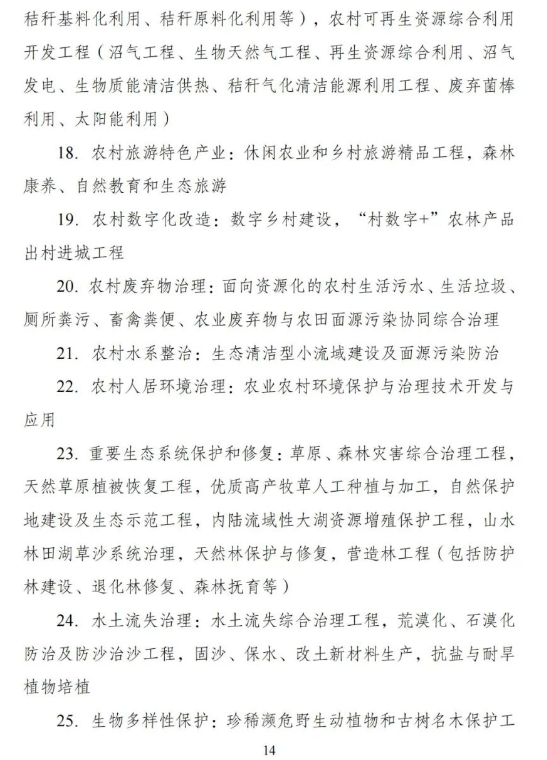 秸秆基料化利用、秸秆原料化利用等），农村可再生资源综合利用开发工程（沼气工程、生物天然气工程、再生资源综合利用、沼气发电、生物质能清洁供热、秸秆气化清洁能源利用工程、废弃菌棒利用、太阳能利用）

18. 农村旅游特色产业：休闲农业和乡村旅游精品工程，森林康养、自然教育和生态旅游

19. 农村数字化改造：数字乡村建设，“村数字+”农林产品出村进城工程

20. 农村废弃物治理：面向资源化的农村生活污水、生活垃圾、厕所粪污、畜禽粪便、农业废弃物与农田面源污染协同综合治理

21. 农村水系整治：生态清洁型小流域建设及面源污染防治

22. 农村人居环境治理：农业农村环境保护与治理技术开发与应用

23. 重要生态系统保护和修复：草原、森林灾害综合治理工程，天然草原植被恢复工程，优质高产牧草人工种植与加工，自然保护地建设及生态示范工程，内陆流域性大湖资源增殖保护工程，山水林田湖草沙系统治理，天然林保护与修复，营造林工程（包括防护林建设、退化林修复、森林抚育等）

24. 水土流失治理：水土流失综合治理工程，荒漠化、石漠化防治及防沙治沙工程，固沙、保水、改土新材料生产，抗盐与耐旱植物培植

25. 生物多样性保护：珍稀濒危野生动植物和古树名木保护工

14